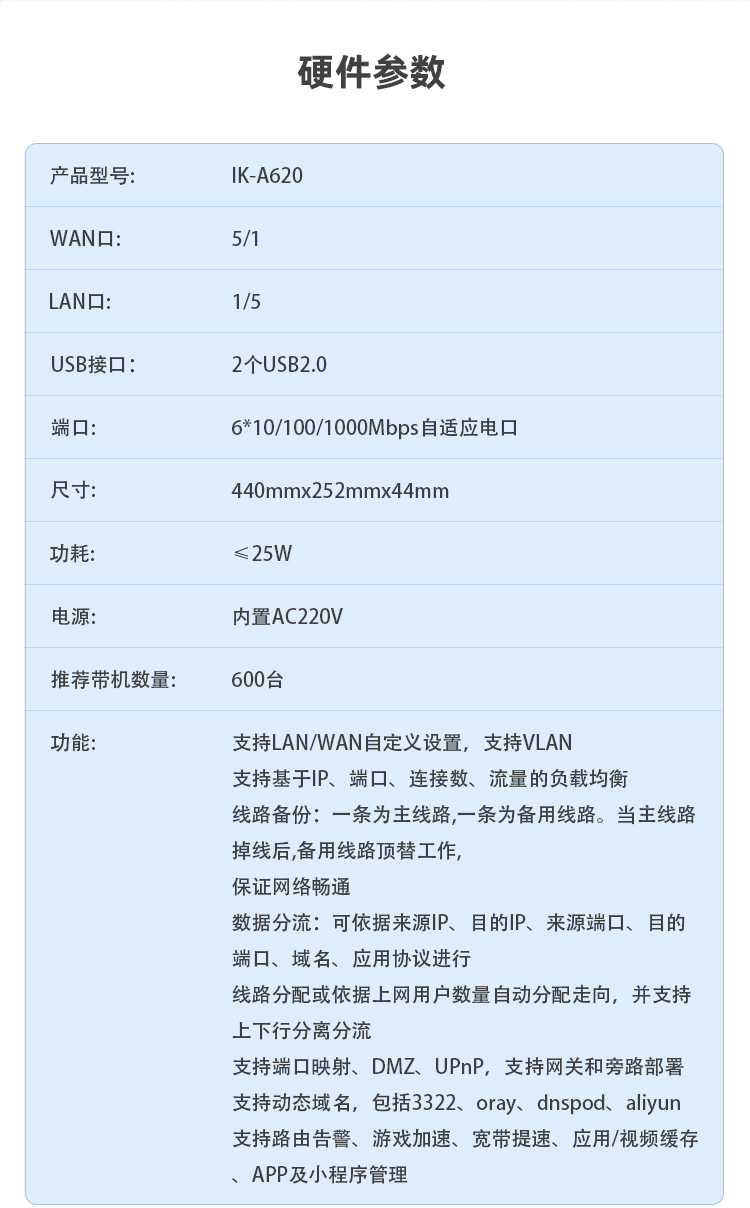 硬件参数

产品型号: IK-A620

WAN口: 5/1

LAN口: 1/5

USB接口: 2个USB2.0

端口: 6*10/100/1000Mbps自适应电口

尺寸: 440mmx252mmx44mm

功耗: ≤25W

电源: 内置AC220V

推荐带机数量: 600台

功能: 支持LAN/WAN自定义设置，支持VLAN
支持基于IP、端口、连接数、流量的负载均衡
线路备份：一条为主线路,一条为备用线路。当主线路掉线后,备用线路顶替工作,
保证网络畅通
数据分流：可依据来源IP、目的IP、来源端口、目的端口、域名、应用协议进行
线路分配或依据上网用户数量自动分配走向，并支持上下行分离分流
支持端口映射、DMZ、UPnP，支持网关和旁路部署
支持动态域名，包括3322、oray、dnspod、aliyun
支持路由告警、游戏加速、宽带提速、应用/视频缓存、APP及小程序管理